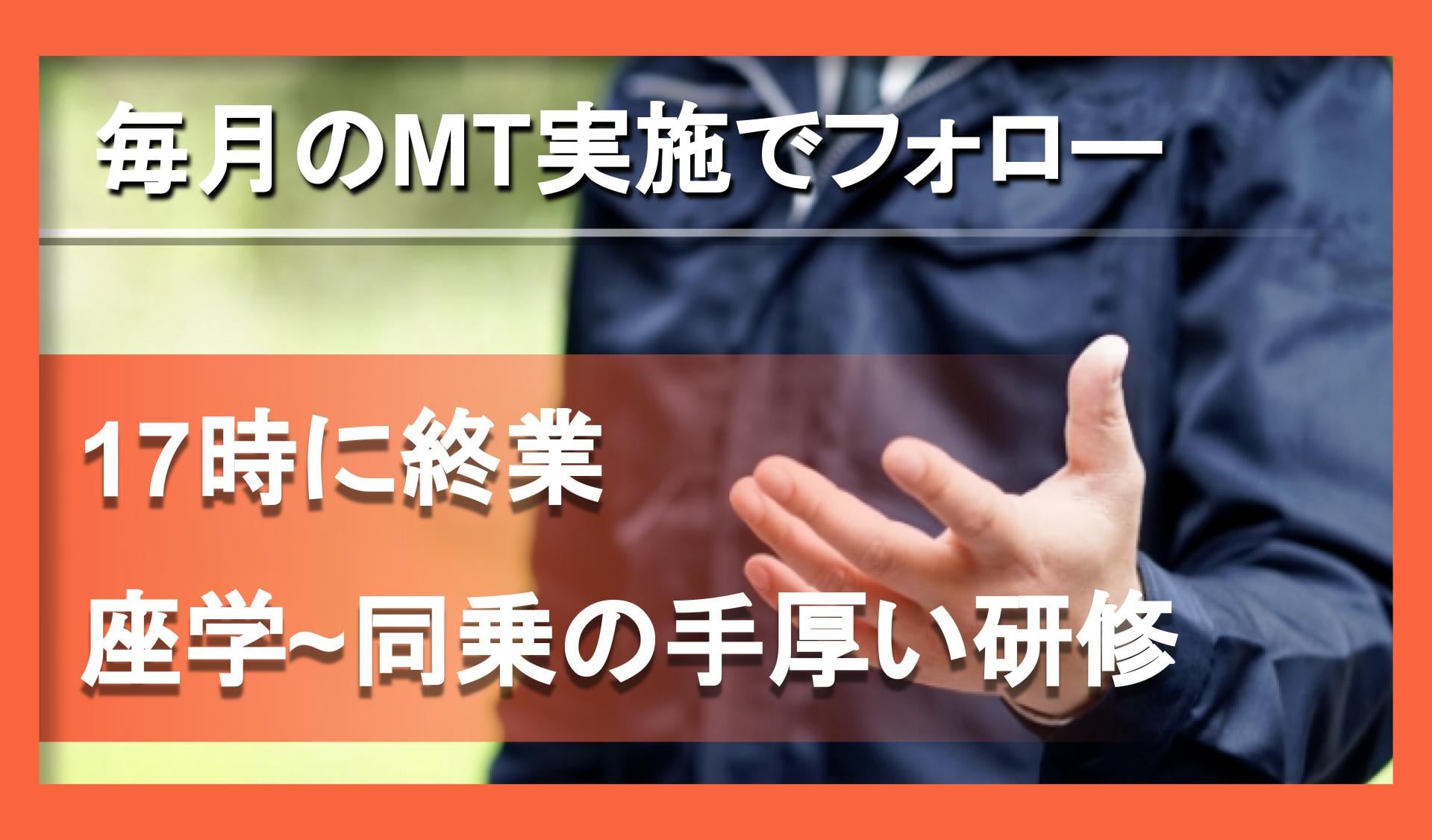 毎月のMT実施でフォロー

17時に終業

座学~同乗の手厚い研修